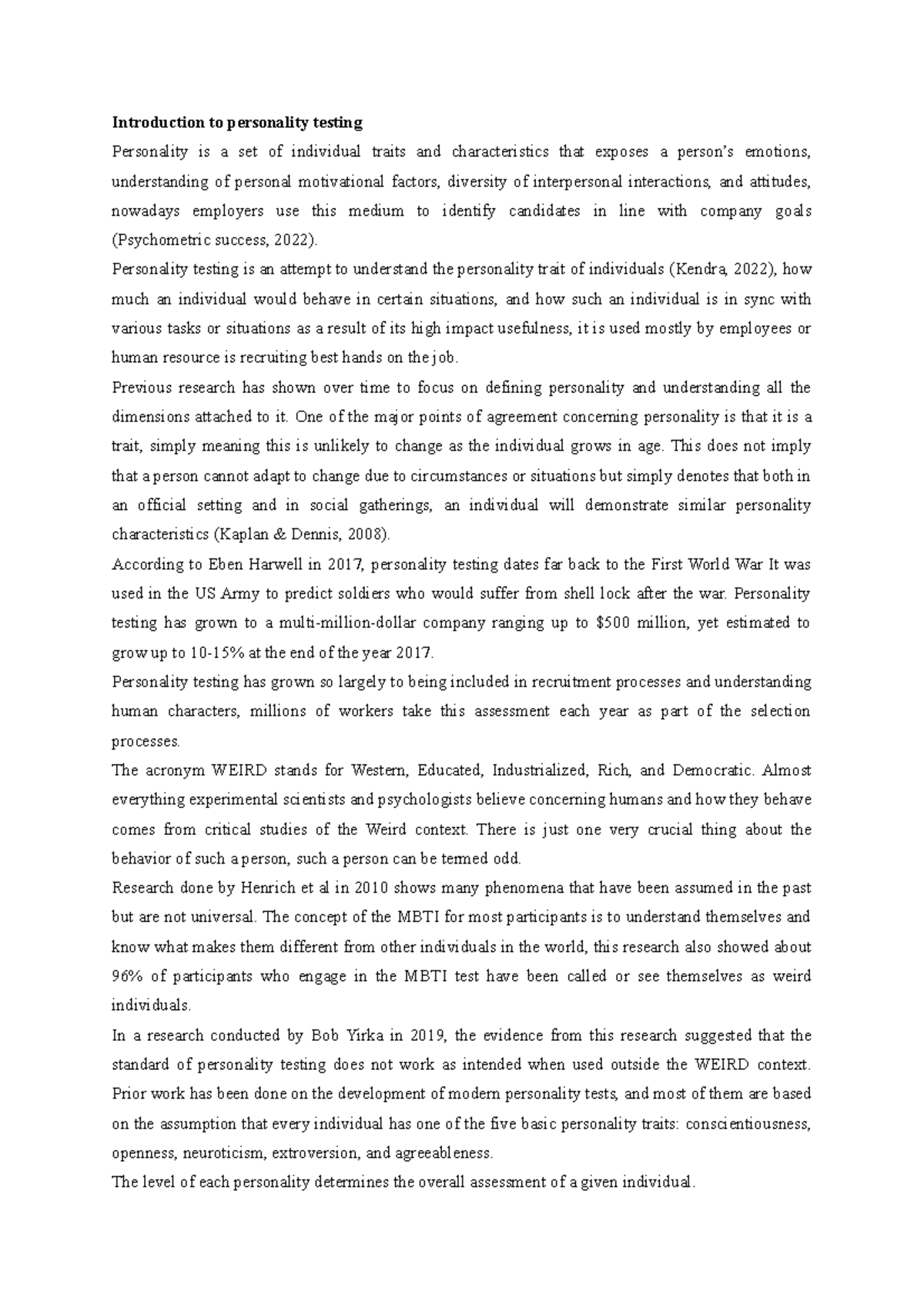 **Introduction to personality testing**

Personality is a set of individual traits and characteristics that exposes a person's emotions, understanding of personal motivational factors, diversity of interpersonal interactions, and attitudes, nowadays employers use this medium to identify candidates in line with company goals (Psychometric success, 2022).

Personality testing is an attempt to understand the personality trait of individuals (Kendra, 2022), how much an individual would behave in certain situations, and how such an individual is in sync with various tasks or situations as a result of its high impact usefulness, it is used mostly by employees or human resource is recruiting best hands on the job.

Previous research has shown over time to focus on defining personality and understanding all the dimensions attached to it. One of the major points of agreement concerning personality is that it is a trait, simply meaning this is unlikely to change as the individual grows in age. This does not imply that a person cannot adapt to change due to circumstances or situations but simply denotes that both in an official setting and in social gatherings, an individual will demonstrate similar personality characteristics (Kaplan & Dennis, 2008).

According to Eben Harwell in 2017, personality testing dates far back to the First World War It was used in the US Army to predict soldiers who would suffer from shell lock after the war. Personality testing has grown to a multi-million-dollar company ranging up to $500 million, yet estimated to grow up to 10-15% at the end of the year 2017.

Personality testing has grown so largely to being included in recruitment processes and understanding human characters, millions of workers take this assessment each year as part of the selection processes.

The acronym WEIRD stands for Western, Educated, Industrialized, Rich, and Democratic. Almost everything experimental scientists and psychologists believe concerning humans and how they behave comes from critical studies of the Weird context. There is just one very crucial thing about the behavior of such a person, such a person can be termed odd.

Research done by Henrich et al in 2010 shows many phenomena that have been assumed in the past but are not universal. The concept of the MBTI for most participants is to understand themselves and know what makes them different from other individuals in the world, this research also showed about 96% of participants who engage in the MBTI test have been called or see themselves as weird individuals.

In a research conducted by Bob Yirka in 2019, the evidence from this research suggested that the standard of personality testing does not work as intended when used outside the WEIRD context. Prior work has been done on the development of modern personality tests, and most of them are based on the assumption that every individual has one of the five basic personality traits: conscientiousness, openness, neuroticism, extroversion, and agreeableness.

The level of each personality determines the overall assessment of a given individual.